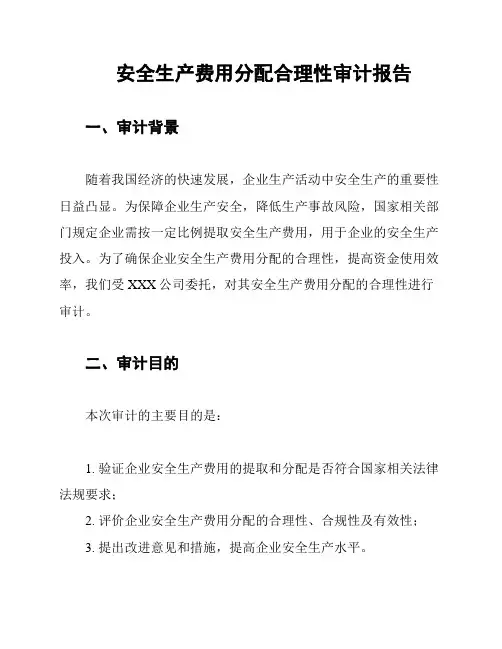 安全生产费用分配合理性审计报告

一、审计背景

随着我国经济的快速发展，企业生产活动中安全生产的重要性日益凸显。为保障企业生产安全，降低生产事故风险，国家相关部门规定企业需按一定比例提取安全生产费用，用于企业的安全生产投入。为了确保企业安全生产费用分配的合理性，提高资金使用效率，我们受 XXX 公司委托，对其安全生产费用分配的合理性进行审计。

二、审计目的

本次审计的主要目的是：

1. 验证企业安全生产费用的提取和分配是否符合国家相关法律法规要求；

2. 评价企业安全生产费用分配的合理性、合规性及有效性；

3. 提出改进意见和措施，提高企业安全生产水平。